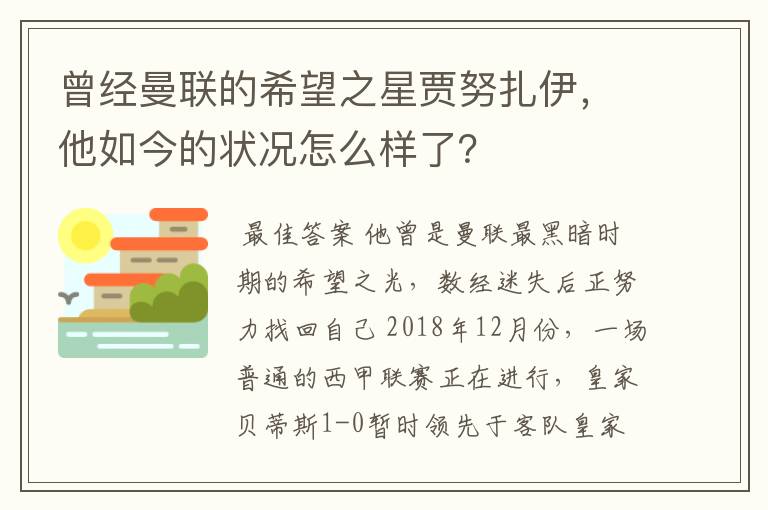 曾经曼联的希望之星贾努扎伊，他如今的状况怎么样了?

最佳答案 他曾是曼联最黑暗时期的希望之光，数经迷失后正努力找回自己 2018年12月份，一场普通的西甲联赛正在进行，皇家贝蒂斯1-0暂时领先于客队皇家